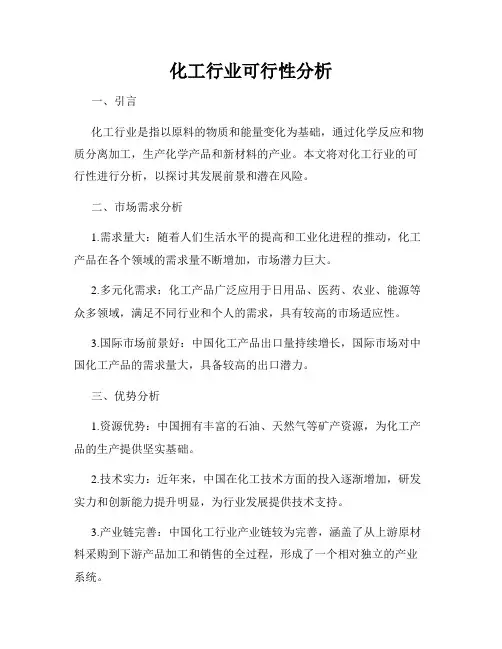 化工行业可行性分析

一、引言

化工行业是指以原料的物质和能量变化为基础，通过化学反应和物质分离加工，生产化学产品和新材料的产业。本文将对化工行业的可行性进行分析，以探讨其发展前景和潜在风险。

二、市场需求分析

1.需求量大：随着人们生活水平的提高和工业化进程的推动，化工产品在各个领域的需求量不断增加，市场潜力巨大。

2.多元化需求：化工产品广泛应用于日用品、医药、农业、能源等众多领域，满足不同行业和个人的需求，具有较高的市场适应性。

3.国际市场前景好：中国化工产品出口量持续增长，国际市场对中国化工产品的需求量大，具备较高的出口潜力。

三、优势分析

1.资源优势：中国拥有丰富的石油、天然气等矿产资源，为化工产品的生产提供坚实基础。

2.技术实力：近年来，中国在化工技术方面的投入逐渐增加，研发实力和创新能力提升明显，为行业发展提供技术支持。

3.产业链完善：中国化工行业产业链较为完善，涵盖了从上游原材料采购到下游产品加工和销售的全过程，形成了一个相对独立的产业系统。